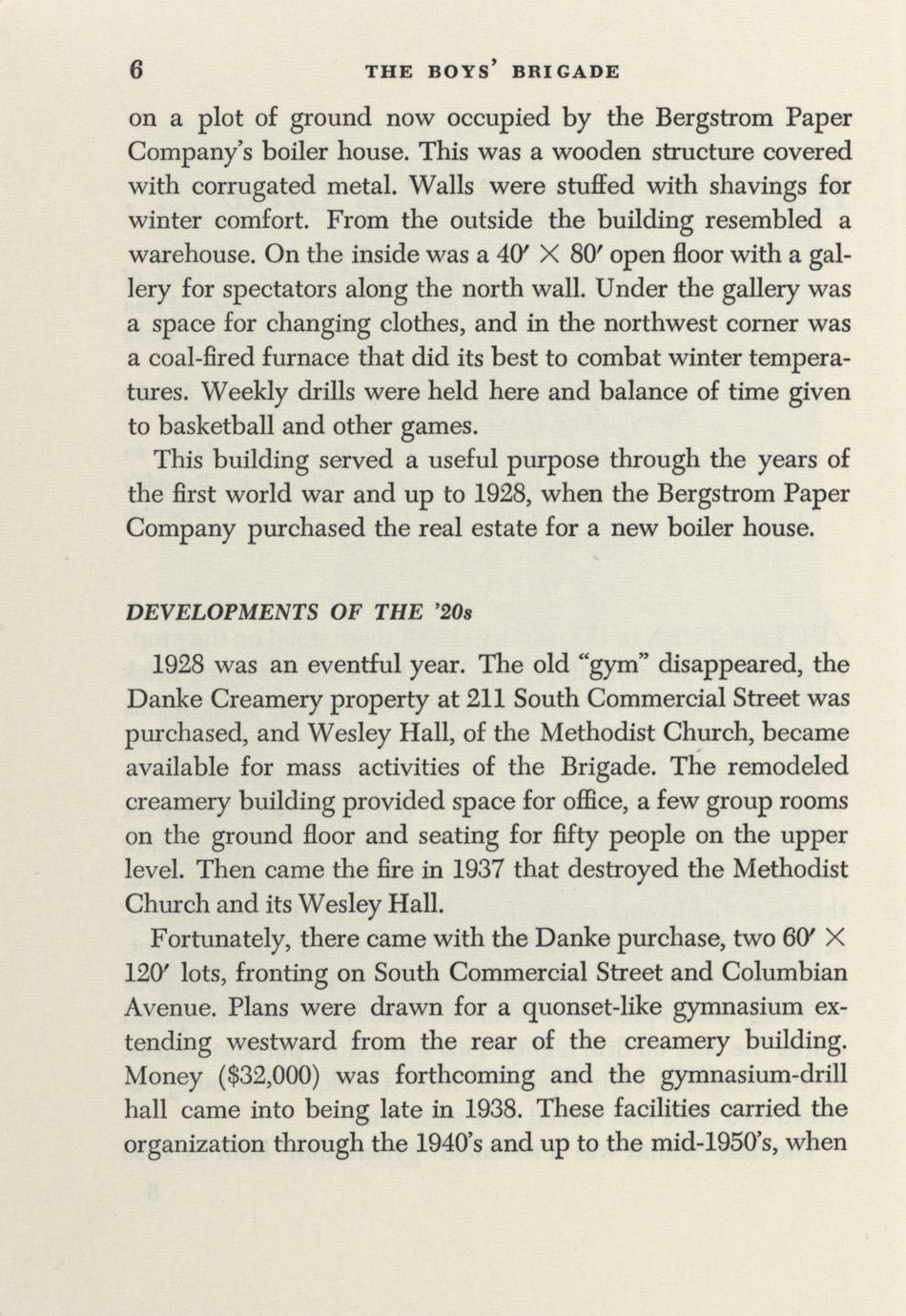 6 THE BOYS' BRIGADE

on a plot of ground now occupied by the Bergstrom Paper Company's boiler house. This was a wooden structure covered with corrugated metal. Walls were stuffed with shavings for winter comfort. From the outside the building resembled a warehouse. On the inside was a 40′ × 80′ open floor with a gallery for spectators along the north wall. Under the gallery was a space for changing clothes, and in the northwest corner was a coal-fired furnace that did its best to combat winter temperatures. Weekly drills were held here and balance of time given to basketball and other games.

This building served a useful purpose through the years of the first world war and up to 1928, when the Bergstrom Paper Company purchased the real estate for a new boiler house.

DEVELOPMENTS OF THE '20s

1928 was an eventful year. The old "gym" disappeared, the Danke Creamery property at 211 South Commercial Street was purchased, and Wesley Hall, of the Methodist Church, became available for mass activities of the Brigade. The remodeled creamery building provided space for office, a few group rooms on the ground floor and seating for fifty people on the upper level. Then came the fire in 1937 that destroyed the Methodist Church and its Wesley Hall.

Fortunately, there came with the Danke purchase, two 60′ × 120′ lots, fronting on South Commercial Street and Columbian Avenue. Plans were drawn for a quonset-like gymnasium extending westward from the rear of the creamery building. Money ($32,000) was forthcoming and the gymnasium-drill hall came into being late in 1938. These facilities carried the organization through the 1940's and up to the mid-1950's, when